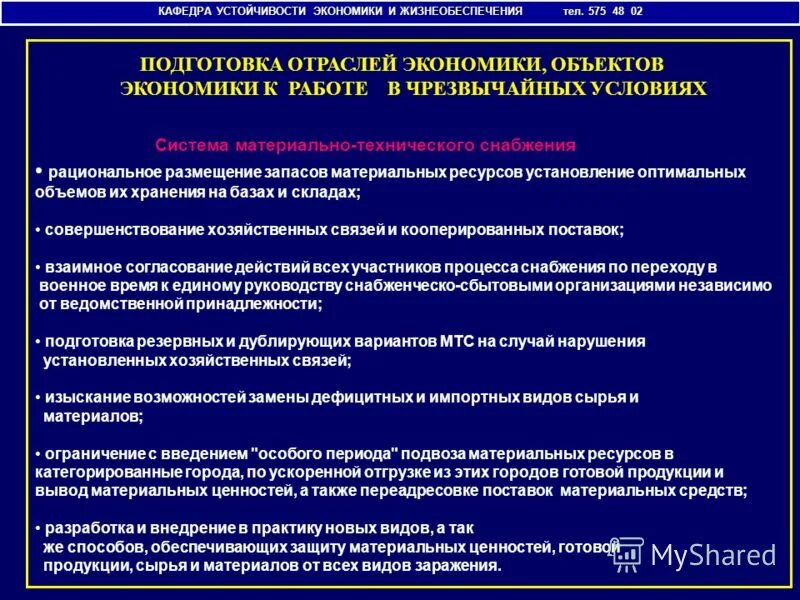 КАФЕДРА УСТОЙЧИВОСТИ ЭКОНОМИКИ И ЖИЗНЕОБЕСПЕЧЕНИЯ тел. 575 48 02

ПОДГОТОВКА ОТРАСЛЕЙ ЭКОНОМИКИ, ОБЪЕКТОВ ЭКОНОМИКИ К РАБОТЕ В ЧРЕЗВЫЧАЙНЫХ УСЛОВИЯХ

Система материально-технического снабжения

• рациональное размещение запасов материальных ресурсов установление оптимальных объемов их хранения на базах и складах;

• совершенствование хозяйственных связей и кооперированных поставок;

• взаимное согласование действий всех участников процесса снабжения по переходу в военное время к единому руководству снабженческо-сбытовыми организациями независимо от ведомственной принадлежности;

• подготовка резервных и дублирующих вариантов МТС на случай нарушения установленных хозяйственных связей;

• изыскание возможностей замены дефицитных и импортных видов сырья и материалов;

• ограничение с введением "особого периода" подвоза материальных ресурсов в категорированные города, по ускоренной отгрузке из этих городов готовой продукции и вывод материальных ценностей, а также переадресовке поставок материальных средств;

• разработка и внедрение в практику новых видов, а так же способов, обеспечивающих защиту материальных ценностей, готовой продукции, сырья и материалов от всех видов заражения.

MyShared